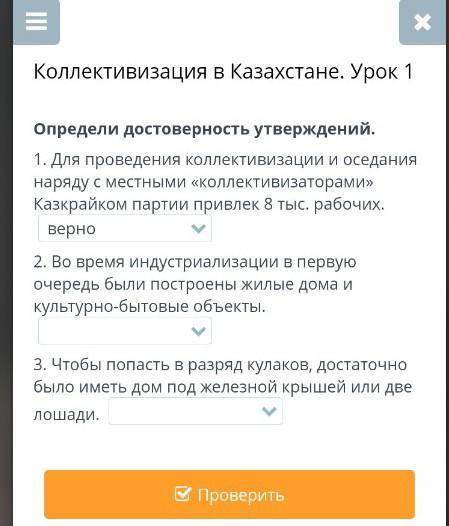 Коллективизация в Казахстане. Урок 1

Определи достоверность утверждений.

1. Для проведения коллективизации и оседания наряду с местными «коллективизаторами» Казкрайком партии привлек 8 тыс. рабочих.
верно

2. Во время индустриализации в первую очередь были построены жилые дома и культурно-бытовые объекты.

3. Чтобы попасть в разряд кулаков, достаточно было иметь дом под железной крышей или две лошади.

Проверить